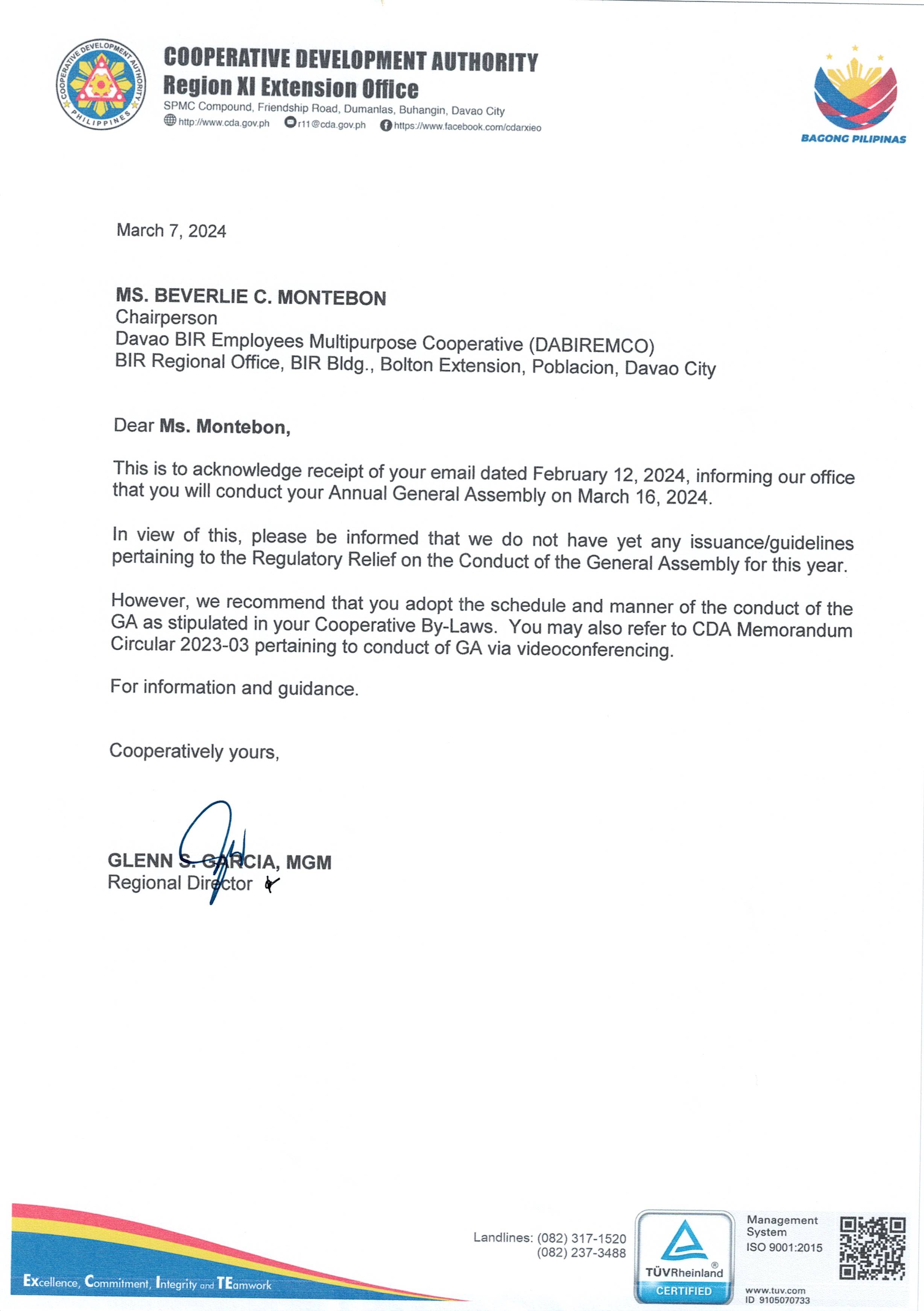 COOPERATIVE DEVELOPMENT AUTHORITY PHILIPPINES

COOPERATIVE DEVELOPMENT AUTHORITY
Region XI Extension Office
SPMC Compound, Friendship Road, Dumanlas, Buhangin, Davao City
http://www.cda.gov.ph r11@cda.gov.ph https://www.facebook.com/cdarxieo

BAGONG PILIPINAS

March 7, 2024

MS. BEVERLIE C. MONTEBON
Chairperson
Davao BIR Employees Multipurpose Cooperative (DABIREMCO)
BIR Regional Office, BIR Bldg., Bolton Extension, Poblacion, Davao City

Dear Ms. Montebon,

This is to acknowledge receipt of your email dated February 12, 2024, informing our office that you will conduct your Annual General Assembly on March 16, 2024.

In view of this, please be informed that we do not have yet any issuance/guidelines pertaining to the Regulatory Relief on the Conduct of the General Assembly for this year.

However, we recommend that you adopt the schedule and manner of the conduct of the GA as stipulated in your Cooperative By-Laws. You may also refer to CDA Memorandum Circular 2023-03 pertaining to conduct of GA via videoconferencing.

For information and guidance.

Cooperatively yours,

GLENN S. GARCIA, MGM
Regional Director

Excellence, Commitment, Integrity and TEamwork

Landlines: (082) 317-1520
(082) 237-3488

TÜVRheinland
CERTIFIED

Management System
ISO 9001:2015

www.tuv.com
ID 9105070733